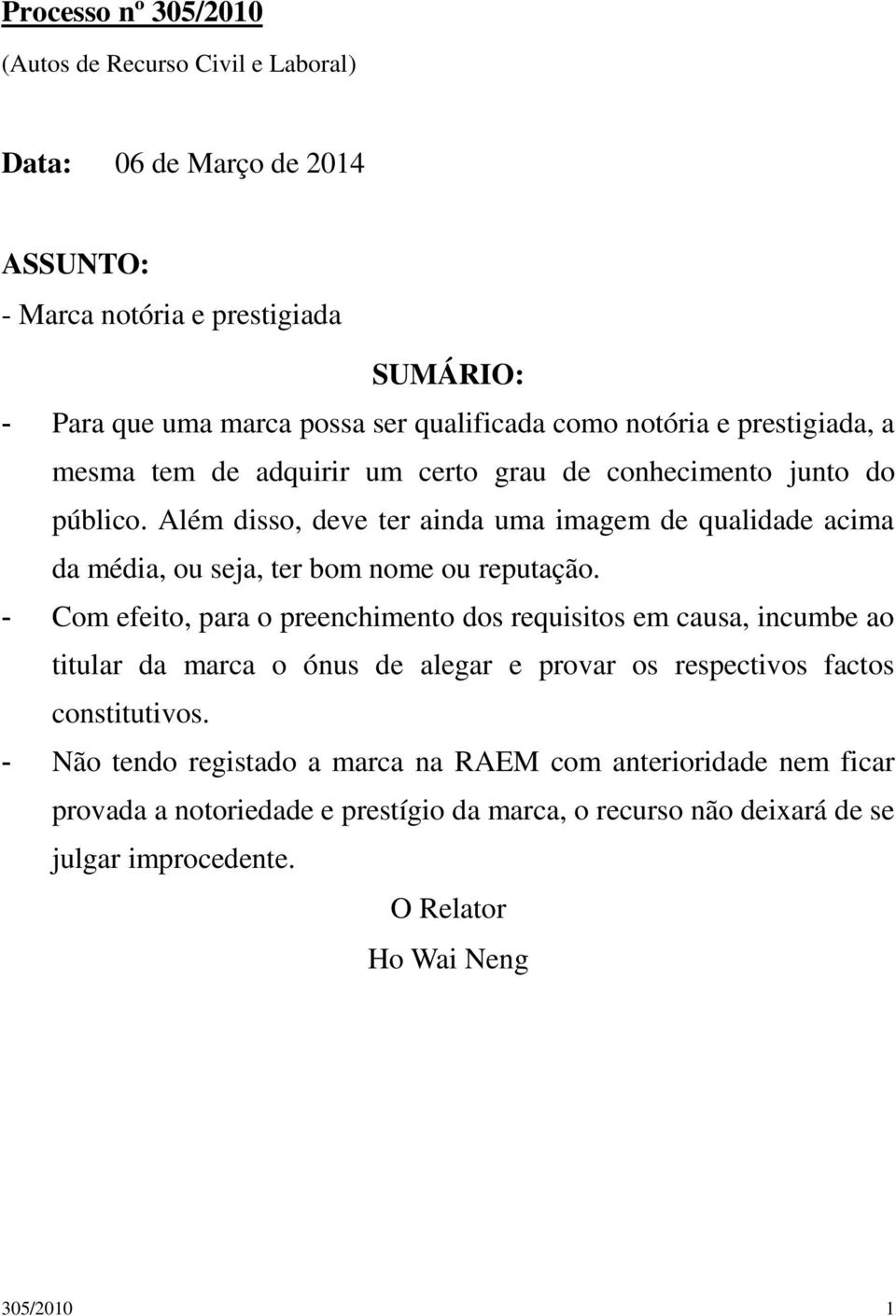 Processo nº 305/2010
(Autos de Recurso Civil e Laboral)

Data: 06 de Março de 2014

ASSUNTO:
- Marca notória e prestigiada

SUMÁRIO:

- Para que uma marca possa ser qualificada como notória e prestigiada, a mesma tem de adquirir um certo grau de conhecimento junto do público. Além disso, deve ter ainda uma imagem de qualidade acima da média, ou seja, ter bom nome ou reputação.

- Com efeito, para o preenchimento dos requisitos em causa, incumbe ao titular da marca o ónus de alegar e provar os respectivos factos constitutivos.

- Não tendo registado a marca na RAEM com anterioridade nem ficar provada a notoriedade e prestígio da marca, o recurso não deixará de se julgar improcedente.

O Relator
Ho Wai Neng

305/2010 1